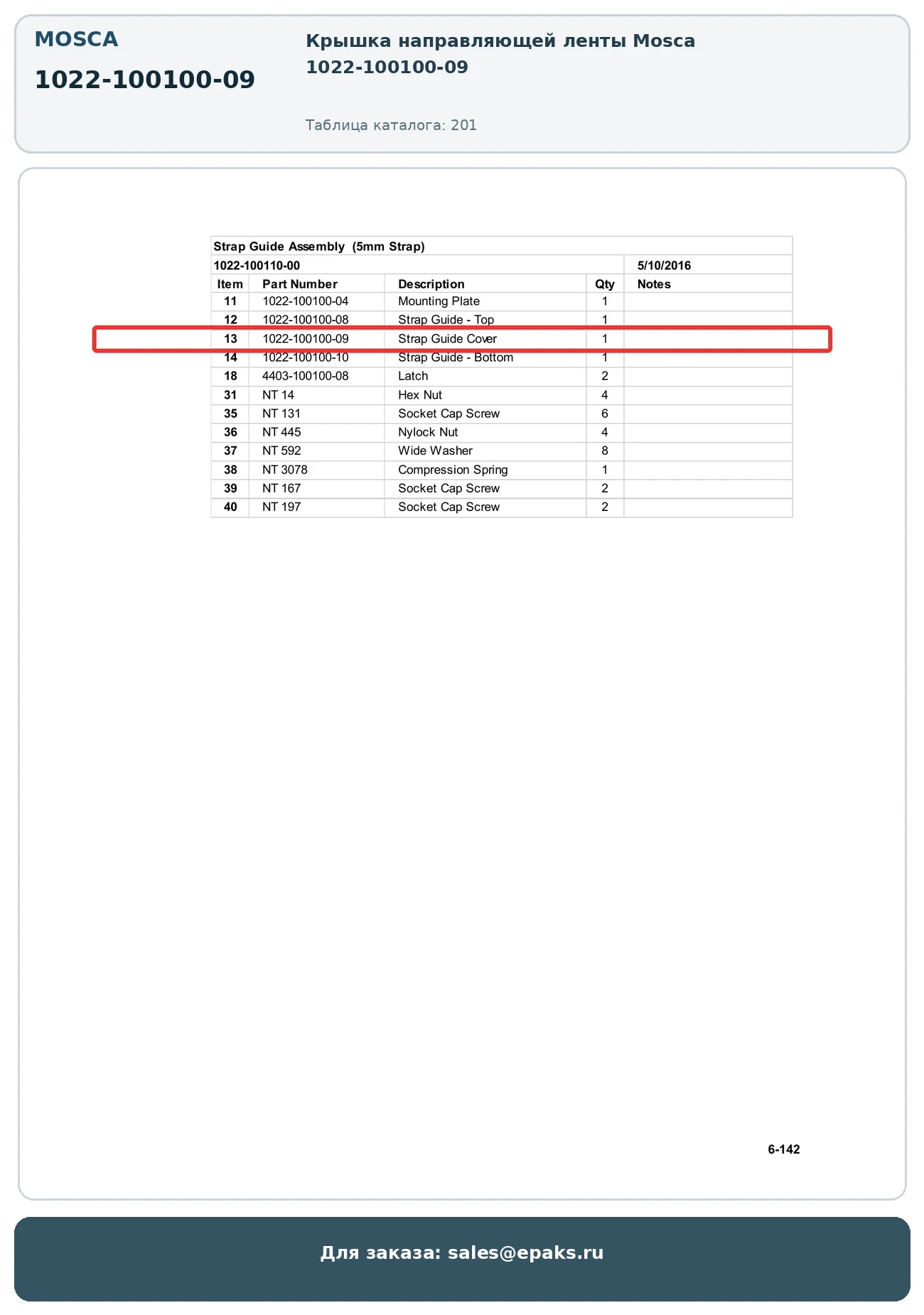 MOSCA

1022-100100-09

Крышка направляющей ленты Mosca 1022-100100-09

Таблица каталога: 201

Strap Guide Assembly (5mm Strap)

1022-100110-00 5/10/2016

| Item | Part Number | Description | Qty | Notes |
|---|---|---|---|---|
| 11 | 1022-100100-04 | Mounting Plate | 1 | |
| 12 | 1022-100100-08 | Strap Guide - Top | 1 | |
| 13 | 1022-100100-09 | Strap Guide Cover | 1 | |
| 14 | 1022-100100-10 | Strap Guide - Bottom | 1 | |
| 18 | 4403-100100-08 | Latch | 2 | |
| 31 | NT 14 | Hex Nut | 4 | |
| 35 | NT 131 | Socket Cap Screw | 6 | |
| 36 | NT 445 | Nylock Nut | 4 | |
| 37 | NT 592 | Wide Washer | 8 | |
| 38 | NT 3078 | Compression Spring | 1 | |
| 39 | NT 167 | Socket Cap Screw | 2 | |
| 40 | NT 197 | Socket Cap Screw | 2 | |

6-142

Для заказа: sales@epaks.ru